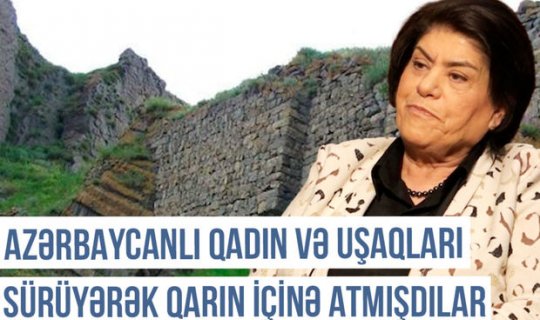 AZƏRBAYCANLI QADIN VƏ UŞAQLARI
SÜRÜYƏRƏK QARIN İÇİNƏ ATMIŞDILAR